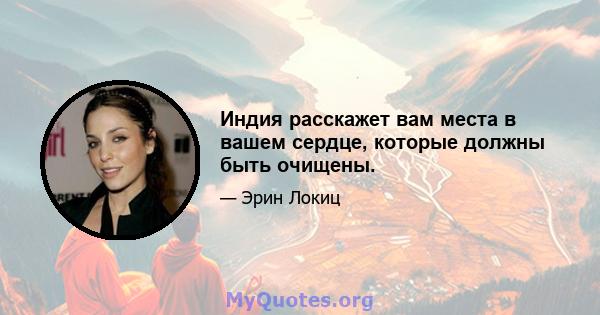 Индия расскажет вам места в вашем сердце, которые должны быть очищены.

— Эрин Локиц

MyQuotes.org